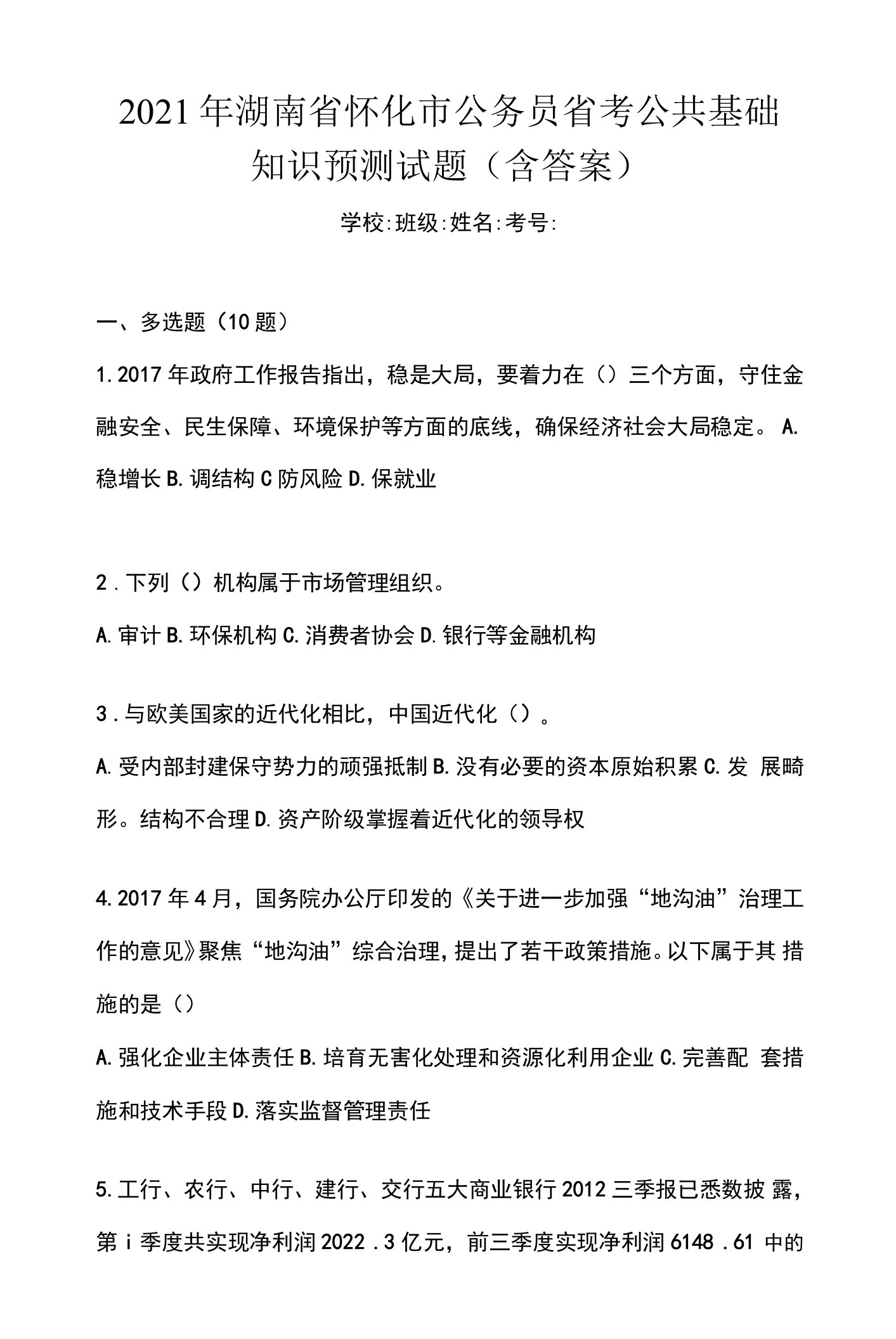 2021年湖南省怀化市公务员省考公共基础知识预测试题（含答案）

学校:班级:姓名:考号:

一、多选题（10题）

1.2017年政府工作报告指出，稳是大局，要着力在（）三个方面，守住金融安全、民生保障、环境保护等方面的底线，确保经济社会大局稳定。 A.稳增长 B.调结构 C防风险 D.保就业

2．下列（）机构属于市场管理组织。

A.审计 B.环保机构 C.消费者协会 D.银行等金融机构

3．与欧美国家的近代化相比，中国近代化（）。

A.受内部封建保守势力的顽强抵制 B.没有必要的资本原始积累 C.发 展畸形。结构不合理 D.资产阶级掌握着近代化的领导权

4.2017年4月，国务院办公厅印发的《关于进一步加强“地沟油”治理工作的意见》聚焦“地沟油”综合治理，提出了若干政策措施。以下属于其 措施的是（）

A.强化企业主体责任 B.培育无害化处理和资源化利用企业 C.完善配 套措施和技术手段 D.落实监督管理责任

5.工行、农行、中行、建行、交行五大商业银行2012三季报已悉数披 露，第i季度共实现净利润2022．3亿元，前三季度实现净利润6148．61 中的